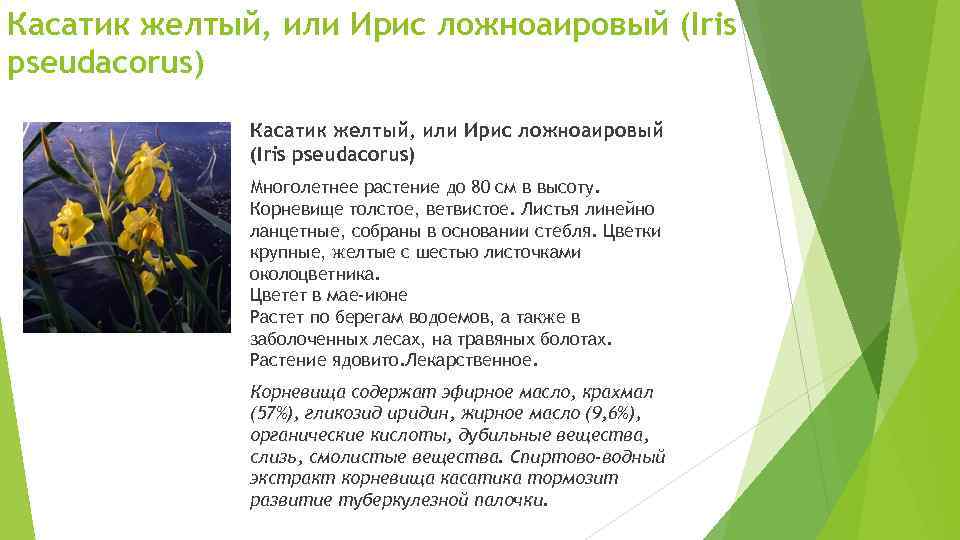 Касатик желтый, или Ирис ложноаировый (Iris pseudacorus)

Касатик желтый, или Ирис ложноаировый (Iris pseudacorus)

Многолетнее растение до 80 см в высоту. Корневище толстое, ветвистое. Листья линейно ланцетные, собраны в основании стебля. Цветки крупные, желтые с шестью листочками околоцветника.
Цветет в мае-июне
Растет по берегам водоемов, а также в заболоченных лесах, на травяных болотах.
Растение ядовито.Лекарственное.

Корневища содержат эфирное масло, крахмал (57%), гликозид иридин, жирное масло (9,6%), органические кислоты, дубильные вещества, слизь, смолистые вещества. Спиртово-водный экстракт корневища касатика тормозит развитие туберкулезной палочки.